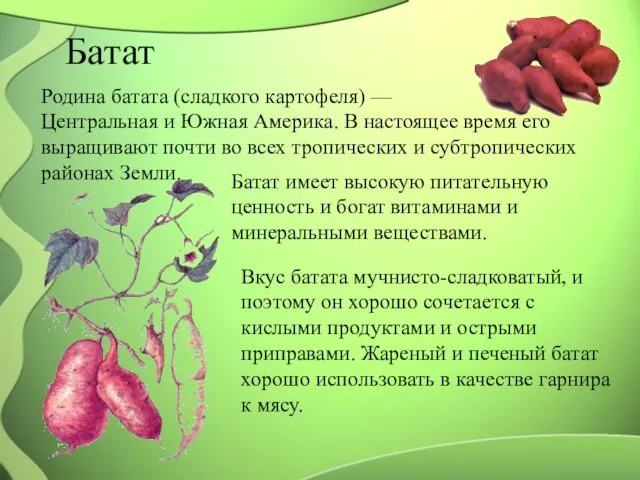 Батат

Родина батата (сладкого картофеля) — Центральная и Южная Америка. В настоящее время его выращивают почти во всех тропических и субтропических районах Земли.

Батат имеет высокую питательную ценность и богат витаминами и минеральными веществами.

Вкус батата мучнисто-сладковатый, и поэтому он хорошо сочетается с кислыми продуктами и острыми приправами. Жареный и печеный батат хорошо использовать в качестве гарнира к мясу.